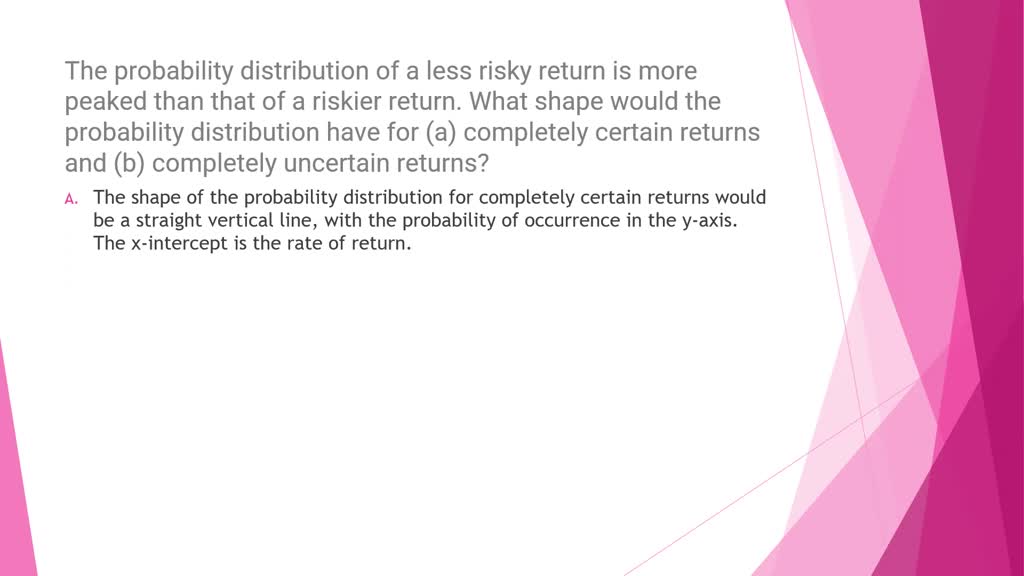 The probability distribution of a less risky return is more peaked than that of a riskier return. What shape would the probability distribution have for (a) completely certain returns and (b) completely uncertain returns?

A. The shape of the probability distribution for completely certain returns would be a straight vertical line, with the probability of occurrence in the y-axis. The x-intercept is the rate of return.